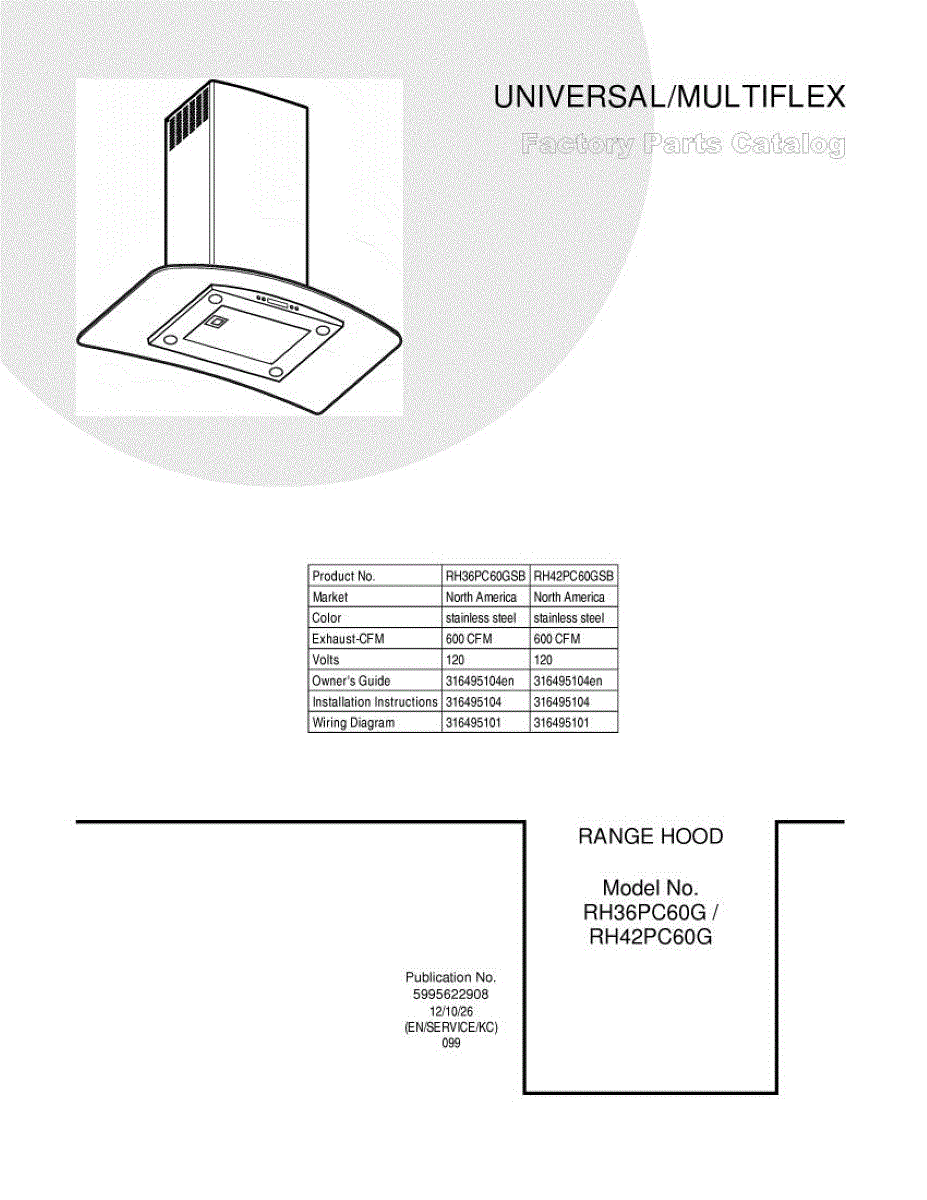 UNIVERSAL/MULTIFLEX

Factory Parts Catalog

| Product No. | RH36PC60GSB | RH42PC60GSB |
|---|---|---|
| Market | North America | North America |
| Color | stainless steel | stainless steel |
| Exhaust-CFM | 600 CFM | 600 CFM |
| Volts | 120 | 120 |
| Owner's Guide | 316495104en | 316495104en |
| Installation Instructions | 316495104 | 316495104 |
| Wiring Diagram | 316495101 | 316495101 |

RANGE HOOD

Model No.
RH36PC60G /
RH42PC60G

Publication No.
5995622908
12/10/26
(EN/SERVICE/KC)
099